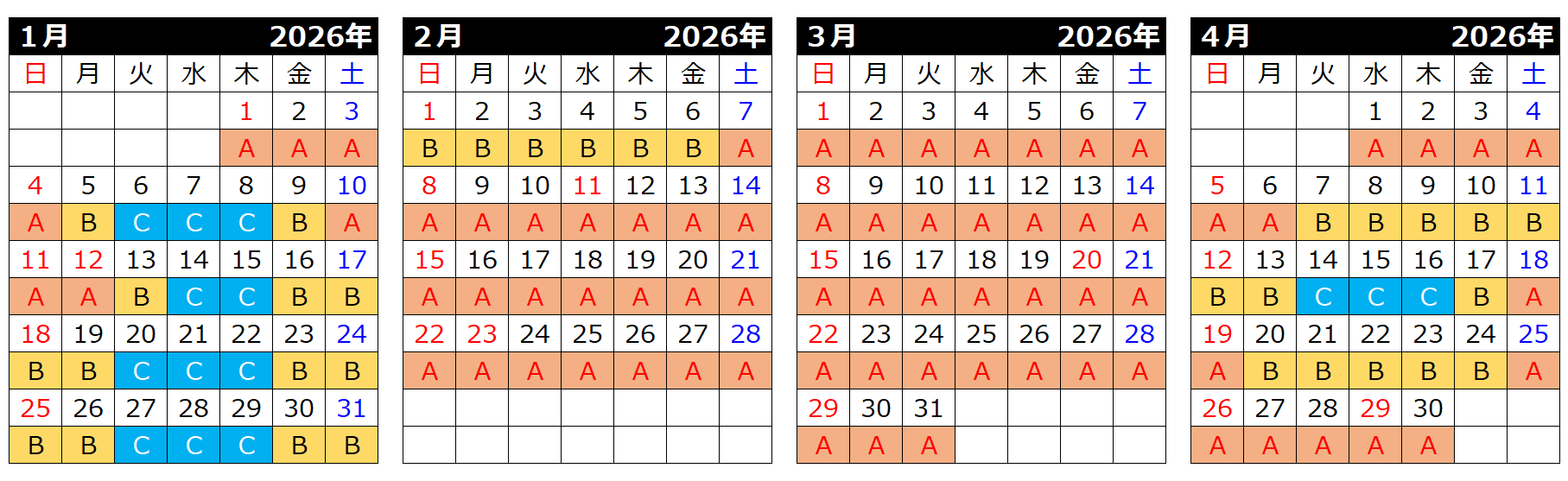 1月 2026年

| 日 | 月 | 火 | 水 | 木 | 金 | 土 |
|---|---|---|---|---|---|---|
| | | | | 1 | 2 | 3 |
| | | | | A | A | A |
| 4 | 5 | 6 | 7 | 8 | 9 | 10 |
| A | B | C | C | C | B | A |
| 11 | 12 | 13 | 14 | 15 | 16 | 17 |
| A | A | B | C | C | B | B |
| 18 | 19 | 20 | 21 | 22 | 23 | 24 |
| B | B | C | C | C | B | B |
| 25 | 26 | 27 | 28 | 29 | 30 | 31 |
| B | B | C | C | C | B | B |

2月 2026年

| 日 | 月 | 火 | 水 | 木 | 金 | 土 |
|---|---|---|---|---|---|---|
| 1 | 2 | 3 | 4 | 5 | 6 | 7 |
| B | B | B | B | B | B | A |
| 8 | 9 | 10 | 11 | 12 | 13 | 14 |
| A | A | A | A | A | A | A |
| 15 | 16 | 17 | 18 | 19 | 20 | 21 |
| A | A | A | A | A | A | A |
| 22 | 23 | 24 | 25 | 26 | 27 | 28 |
| A | A | A | A | A | A | A |
| | | | | | | |
| | | | | | | |

3月 2026年

| 日 | 月 | 火 | 水 | 木 | 金 | 土 |
|---|---|---|---|---|---|---|
| 1 | 2 | 3 | 4 | 5 | 6 | 7 |
| A | A | A | A | A | A | A |
| 8 | 9 | 10 | 11 | 12 | 13 | 14 |
| A | A | A | A | A | A | A |
| 15 | 16 | 17 | 18 | 19 | 20 | 21 |
| A | A | A | A | A | A | A |
| 22 | 23 | 24 | 25 | 26 | 27 | 28 |
| A | A | A | A | A | A | A |
| 29 | 30 | 31 | | | | |
| A | A | A | | | | |

4月 2026年

| 日 | 月 | 火 | 水 | 木 | 金 | 土 |
|---|---|---|---|---|---|---|
| | | | 1 | 2 | 3 | 4 |
| | | | A | A | A | A |
| 5 | 6 | 7 | 8 | 9 | 10 | 11 |
| A | A | B | B | B | B | B |
| 12 | 13 | 14 | 15 | 16 | 17 | 18 |
| B | B | C | C | C | B | A |
| 19 | 20 | 21 | 22 | 23 | 24 | 25 |
| A | B | B | B | B | B | A |
| 26 | 27 | 28 | 29 | 30 | | |
| A | A | A | A | A | | |